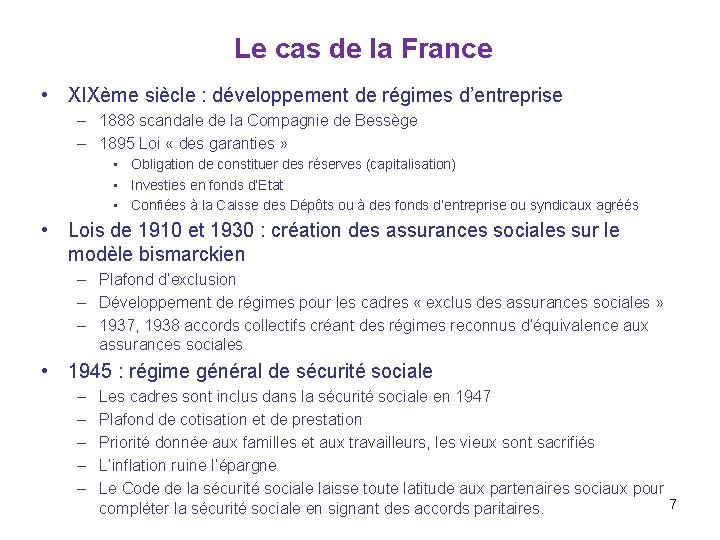 Le cas de la France

• XIXème siècle : développement de régimes d'entreprise
– 1888 scandale de la Compagnie de Bessège
– 1895 Loi « des garanties »
  • Obligation de constituer des réserves (capitalisation)
  • Investies en fonds d'Etat
  • Confiées à la Caisse des Dépôts ou à des fonds d'entreprise ou syndicaux agréés

• Lois de 1910 et 1930 : création des assurances sociales sur le modèle bismarckien
– Plafond d'exclusion
– Développement de régimes pour les cadres « exclus des assurances sociales »
– 1937, 1938 accords collectifs créant des régimes reconnus d'équivalence aux assurances sociales

• 1945 : régime général de sécurité sociale
– Les cadres sont inclus dans la sécurité sociale en 1947
– Plafond de cotisation et de prestation
– Priorité donnée aux familles et aux travailleurs, les vieux sont sacrifiés
– L'inflation ruine l'épargne
– Le Code de la sécurité sociale laisse toute latitude aux partenaires sociaux pour compléter la sécurité sociale en signant des accords paritaires.

7